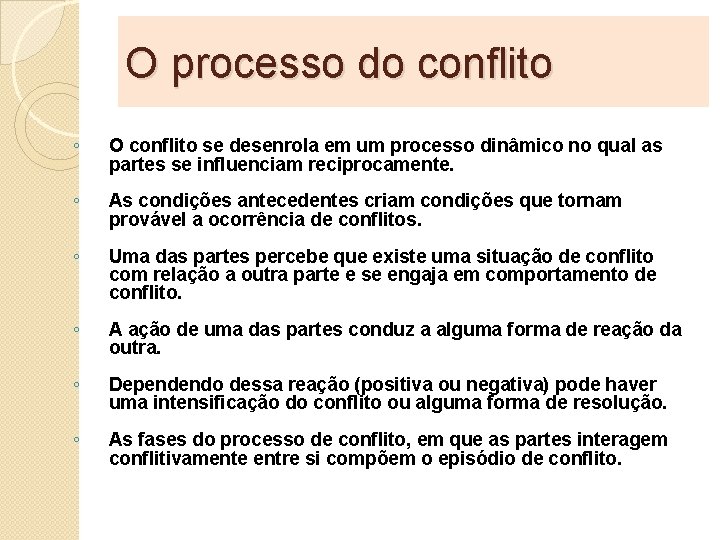 O processo do conflito

◦ O conflito se desenrola em um processo dinâmico no qual as partes se influenciam reciprocamente.

◦ As condições antecedentes criam condições que tornam provável a ocorrência de conflitos.

◦ Uma das partes percebe que existe uma situação de conflito com relação a outra parte e se engaja em comportamento de conflito.

◦ A ação de uma das partes conduz a alguma forma de reação da outra.

◦ Dependendo dessa reação (positiva ou negativa) pode haver uma intensificação do conflito ou alguma forma de resolução.

◦ As fases do processo de conflito, em que as partes interagem conflitivamente entre si compõem o episódio de conflito.